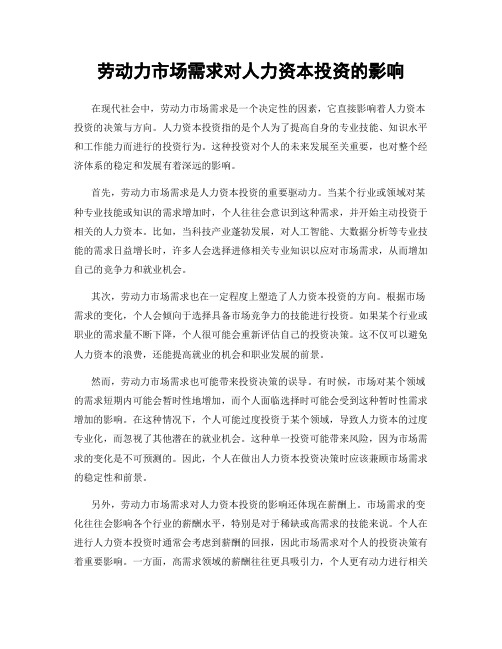 劳动力市场需求对人力资本投资的影响

在现代社会中，劳动力市场需求是一个决定性的因素，它直接影响着人力资本投资的决策与方向。人力资本投资指的是个人为了提高自身的专业技能、知识水平和工作能力而进行的投资行为。这种投资对个人的未来发展至关重要，也对整个经济体系的稳定和发展有着深远的影响。

首先，劳动力市场需求是人力资本投资的重要驱动力。当某个行业或领域对某种专业技能或知识的需求增加时，个人往往会意识到这种需求，并开始主动投资于相关的人力资本。比如，当科技产业蓬勃发展，对人工智能、大数据分析等专业技能的需求日益增长时，许多人会选择进修相关专业知识以应对市场需求，从而增加自己的竞争力和就业机会。

其次，劳动力市场需求也在一定程度上塑造了人力资本投资的方向。根据市场需求的变化，个人会倾向于选择具备市场竞争力的技能进行投资。如果某个行业或职业的需求量不断下降，个人很可能会重新评估自己的投资决策。这不仅可以避免人力资本的浪费，还能提高就业的机会和职业发展的前景。

然而，劳动力市场需求也可能带来投资决策的误导。有时候，市场对某个领域的需求短期内可能会暂时性地增加，而个人面临选择时可能会受到这种暂时性需求增加的影响。在这种情况下，个人可能过度投资于某个领域，导致人力资本的过度专业化，而忽视了其他潜在的就业机会。这种单一投资可能带来风险，因为市场需求的变化是不可预测的。因此，个人在做出人力资本投资决策时应该兼顾市场需求的稳定性和前景。

另外，劳动力市场需求对人力资本投资的影响还体现在薪酬上。市场需求的变化往往会影响各个行业的薪酬水平，特别是对于稀缺或高需求的技能来说。个人在进行人力资本投资时通常会考虑到薪酬的回报，因此市场需求对个人的投资决策有着重要影响。一方面，高需求领域的薪酬往往更具吸引力，个人更有动力进行相关